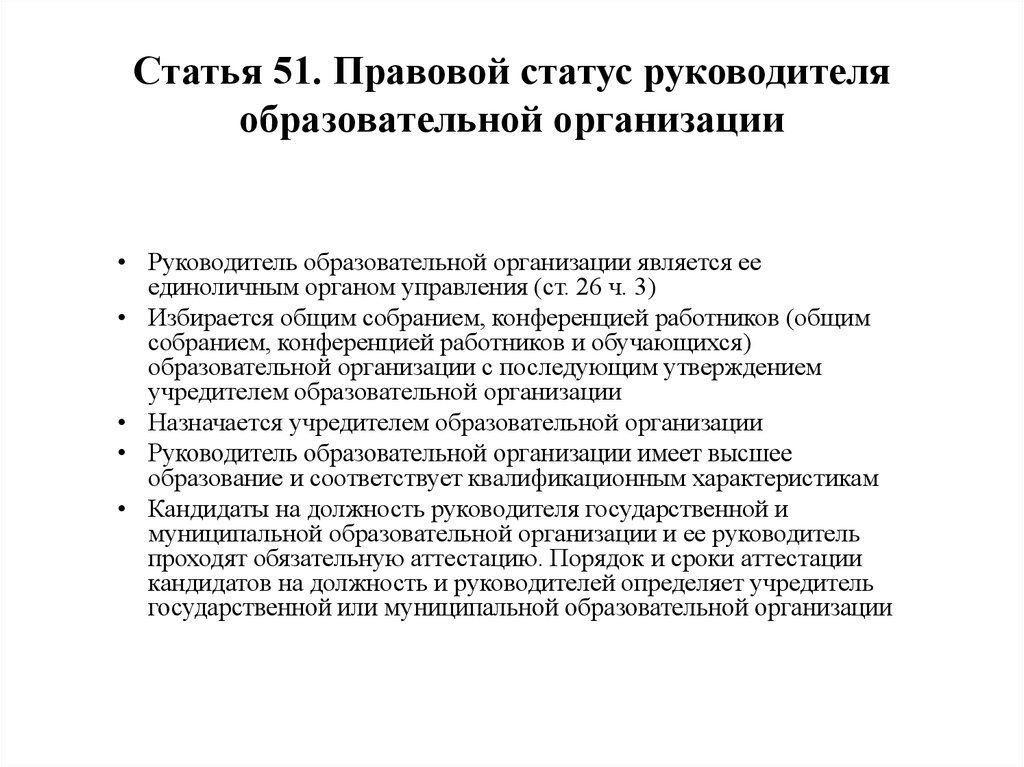 Статья 51. Правовой статус руководителя образовательной организации

• Руководитель образовательной организации является ее единоличным органом управления (ст. 26 ч. 3)
• Избирается общим собранием, конференцией работников (общим собранием, конференцией работников и обучающихся) образовательной организации с последующим утверждением учредителем образовательной организации
• Назначается учредителем образовательной организации
• Руководитель образовательной организации имеет высшее образование и соответствует квалификационным характеристикам
• Кандидаты на должность руководителя государственной и муниципальной образовательной организации и ее руководитель проходят обязательную аттестацию. Порядок и сроки аттестации кандидатов на должность и руководителей определяет учредитель государственной или муниципальной образовательной организации